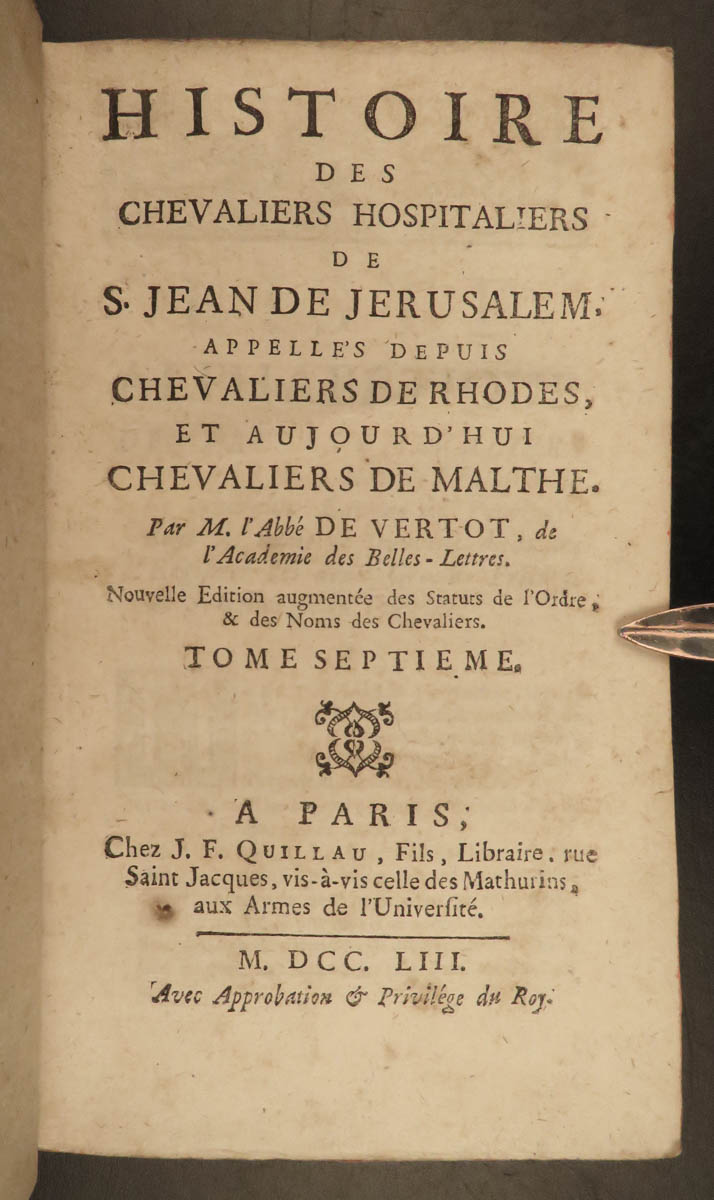 HISTOIRE
DES
CHEVALIERS HOSPITALIERS
DE
S. JEAN DE JERUSALEM,
APPELLE'S DEPUIS
CHEVALIERS DE RHODES,
ET AUJOURD'HUI
CHEVALIERS DE MALTHE.

Par M. l'Abbé DE VERTOT, de l'Academie des Belles-Lettres.

Nouvelle Edition augmentée des Statuts de l'Ordre, & des Noms des Chevaliers.

TOME SEPTIEME.

A PARIS,
Chez J. F. QUILLAU, Fils, Libraire, rue Saint Jacques, vis-à-vis celle des Mathurins, aux Armes de l'Université.

M. DCC. LIII.
Avec Approbation & Privilége du Roy.